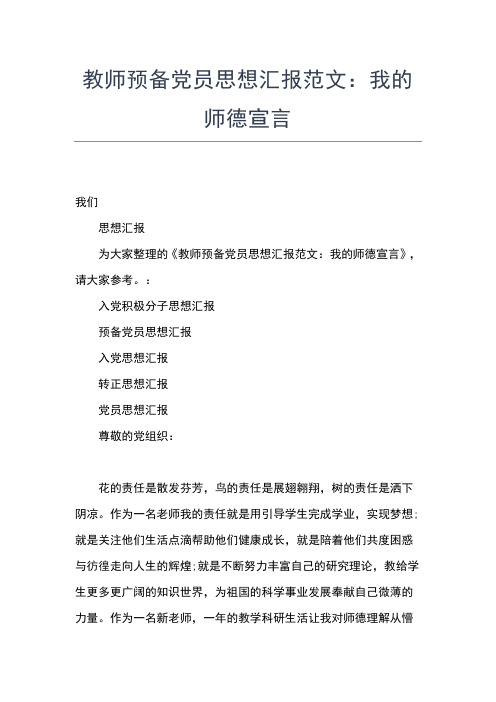 教师预备党员思想汇报范文：我的师德宣言

我们

思想汇报

为大家整理的《教师预备党员思想汇报范文：我的师德宣言》，请大家参考。：

入党积极分子思想汇报

预备党员思想汇报

入党思想汇报

转正思想汇报

党员思想汇报

尊敬的党组织：

花的责任是散发芬芳，鸟的责任是展翅翱翔，树的责任是洒下阴凉。作为一名老师我的责任就是用引导学生完成学业，实现梦想；就是关注他们生活点滴帮助他们健康成长，就是陪着他们共度困惑与彷徨走向人生的辉煌；就是不断努力丰富自己的研究理论，教给学生更多更广阔的知识世界，为祖国的科学事业发展奉献自己微薄的力量。作为一名新老师，一年的教学科研生活让我对师德理解从懵